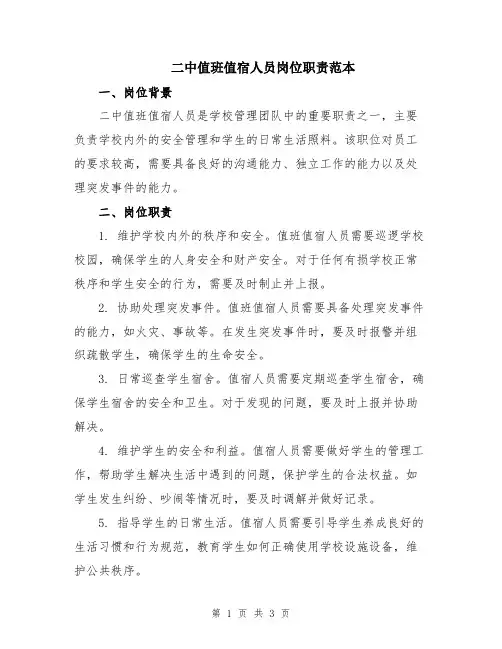 二中值班值宿人员岗位职责范本

一、岗位背景

二中值班值宿人员是学校管理团队中的重要职责之一，主要负责学校内外的安全管理和学生的日常生活照料。该职位对员工的要求较高，需要具备良好的沟通能力、独立工作的能力以及处理突发事件的能力。

二、岗位职责

1. 维护学校内外的秩序和安全。值班值宿人员需要巡逻学校校园，确保学生的人身安全和财产安全。对于任何有损学校正常秩序和学生安全的行为，需要及时制止并上报。

2. 协助处理突发事件。值班值宿人员需要具备处理突发事件的能力，如火灾、事故等。在发生突发事件时，要及时报警并组织疏散学生，确保学生的生命安全。

3. 日常巡查学生宿舍。值宿人员需要定期巡查学生宿舍，确保学生宿舍的安全和卫生。对于发现的问题，要及时上报并协助解决。

4. 维护学生的安全和利益。值宿人员需要做好学生的管理工作，帮助学生解决生活中遇到的问题，保护学生的合法权益。如学生发生纠纷、吵闹等情况时，要及时调解并做好记录。

5. 指导学生的日常生活。值宿人员需要引导学生养成良好的生活习惯和行为规范，教育学生如何正确使用学校设施设备，维护公共秩序。

第 1 页 共 3 页